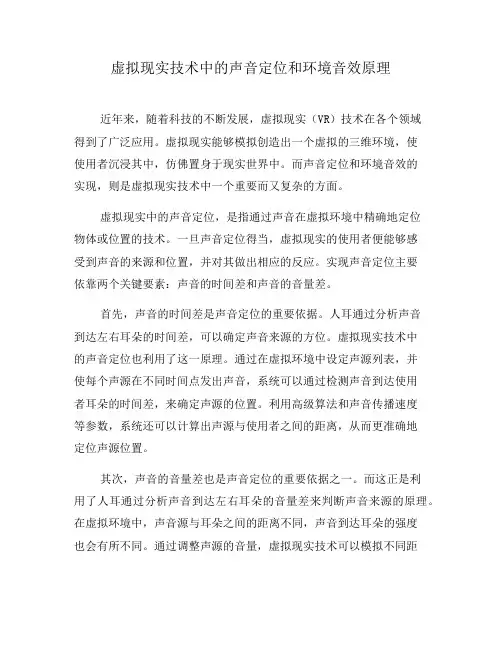 虚拟现实技术中的声音定位和环境音效原理

近年来，随着科技的不断发展，虚拟现实（VR）技术在各个领域得到了广泛应用。虚拟现实能够模拟创造出一个虚拟的三维环境，使使用者沉浸其中，仿佛置身于现实世界中。而声音定位和环境音效的实现，则是虚拟现实技术中一个重要而又复杂的方面。

虚拟现实中的声音定位，是指通过声音在虚拟环境中精确地定位物体或位置的技术。一旦声音定位得当，虚拟现实的使用者便能够感受到声音的来源和位置，并对其做出相应的反应。实现声音定位主要依靠两个关键要素：声音的时间差和声音的音量差。

首先，声音的时间差是声音定位的重要依据。人耳通过分析声音到达左右耳朵的时间差，可以确定声音来源的方位。虚拟现实技术中的声音定位也利用了这一原理。通过在虚拟环境中设定声源列表，并使每个声源在不同时间点发出声音，系统可以通过检测声音到达使用者耳朵的时间差，来确定声源的位置。利用高级算法和声音传播速度等参数，系统还可以计算出声源与使用者之间的距离，从而更准确地定位声源位置。

其次，声音的音量差也是声音定位的重要依据之一。而这正是利用了人耳通过分析声音到达左右耳朵的音量差来判断声音来源的原理。在虚拟环境中，声音源与耳朵之间的距离不同，声音到达耳朵的强度也会有所不同。通过调整声源的音量，虚拟现实技术可以模拟不同距